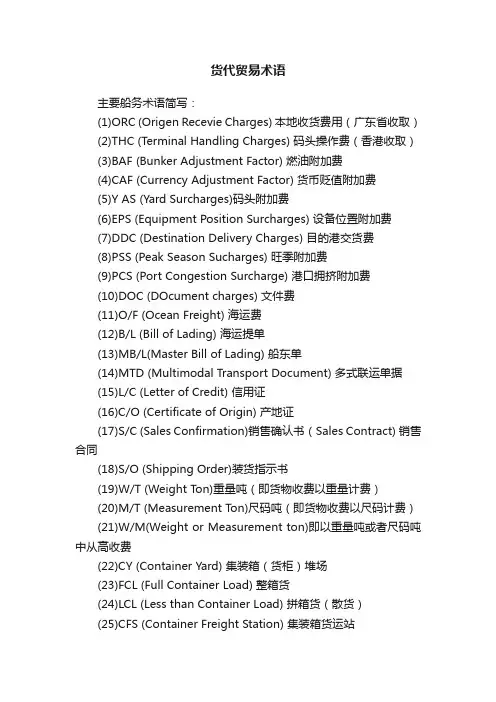 货代贸易术语

主要船务术语简写：

(1)ORC (Origen Recevie Charges) 本地收货费用（广东省收取）

(2)THC (Terminal Handling Charges) 码头操作费（香港收取）

(3)BAF (Bunker Adjustment Factor) 燃油附加费

(4)CAF (Currency Adjustment Factor) 货币贬值附加费

(5)Y AS (Yard Surcharges)码头附加费

(6)EPS (Equipment Position Surcharges) 设备位置附加费

(7)DDC (Destination Delivery Charges) 目的港交货费

(8)PSS (Peak Season Sucharges) 旺季附加费

(9)PCS (Port Congestion Surcharge) 港口拥挤附加费

(10)DOC (DOcument charges) 文件费

(11)O/F (Ocean Freight) 海运费

(12)B/L (Bill of Lading) 海运提单

(13)MB/L(Master Bill of Lading) 船东单

(14)MTD (Multimodal Transport Document) 多式联运单据

(15)L/C (Letter of Credit) 信用证

(16)C/O (Certificate of Origin) 产地证

(17)S/C (Sales Confirmation)销售确认书（Sales Contract) 销售合同

(18)S/O (Shipping Order)装货指示书

(19)W/T (Weight Ton)重量吨（即货物收费以重量计费）

(20)M/T (Measurement Ton)尺码吨（即货物收费以尺码计费）

(21)W/M(Weight or Measurement ton)即以重量吨或者尺码吨中从高收费

(22)CY (Container Yard) 集装箱（货柜）堆场

(23)FCL (Full Container Load) 整箱货

(24)LCL (Less than Container Load) 拼箱货（散货）

(25)CFS (Container Freight Station) 集装箱货运站